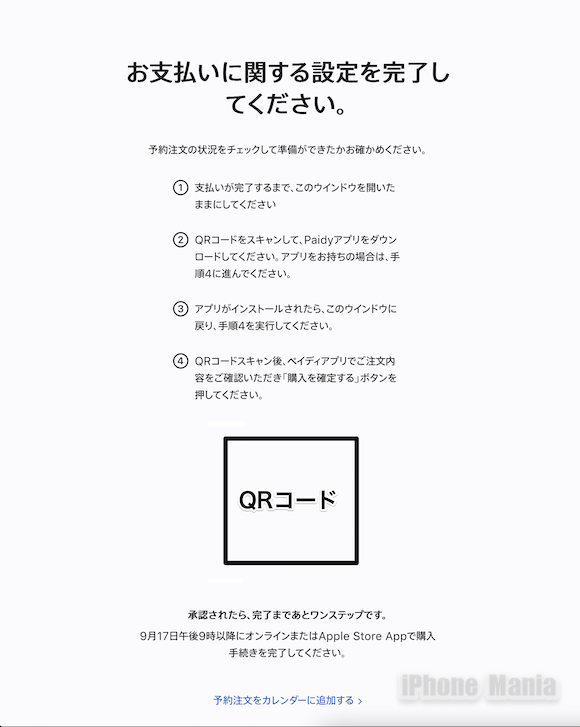 お支払いに関する設定を完了してください。

予約注文の状況をチェックして準備ができたかお確かめください。

① 支払いが完了するまで、このウインドウを開いたままにしてください

② QRコードをスキャンして、Paidyアプリをダウンロードしてください。アプリをお持ちの場合は、手順4に進んでください。

③ アプリがインストールされたら、このウインドウに戻り、手順4を実行してください。

④ QRコードスキャン後、ペイディアプリでご注文内容をご確認いただき「購入を確定する」ボタンを押してください。

QRコード

承認されたら、完了まであとワンステップです。

9月17日午後9時以降にオンラインまたはApple Store Appで購入手続きを完了してください。

予約注文をカレンダーに追加する ›

iPhone Mania